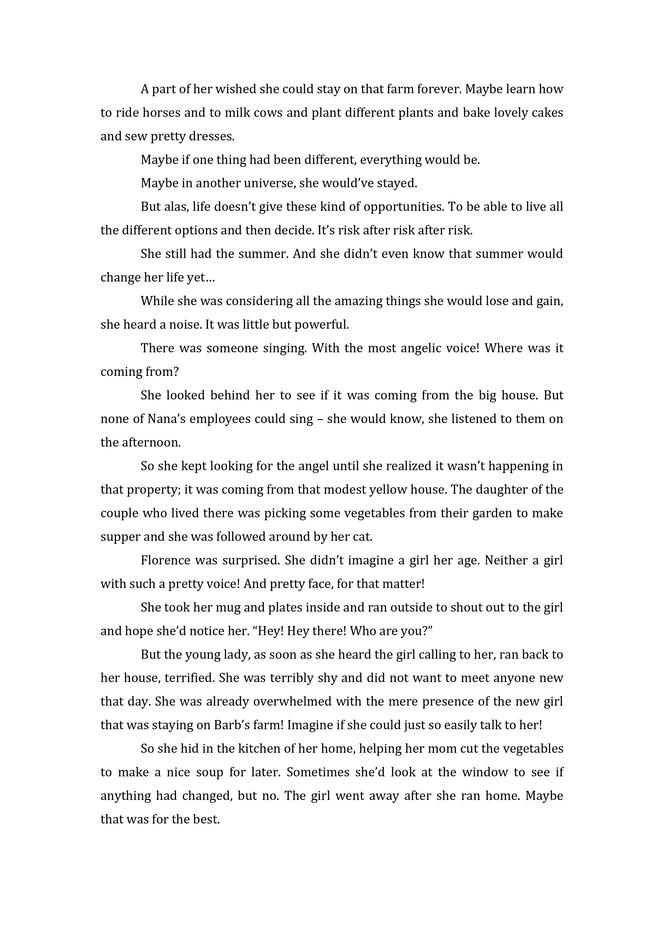 A part of her wished she could stay on that farm forever. Maybe learn how to ride horses and to milk cows and plant different plants and bake lovely cakes and sew pretty dresses.

Maybe if one thing had been different, everything would be.

Maybe in another universe, she would've stayed.

But alas, life doesn't give these kind of opportunities. To be able to live all the different options and then decide. It's risk after risk after risk.

She still had the summer. And she didn't even know that summer would change her life yet…

While she was considering all the amazing things she would lose and gain, she heard a noise. It was little but powerful.

There was someone singing. With the most angelic voice! Where was it coming from?

She looked behind her to see if it was coming from the big house. But none of Nana's employees could sing – she would know, she listened to them on the afternoon.

So she kept looking for the angel until she realized it wasn't happening in that property; it was coming from that modest yellow house. The daughter of the couple who lived there was picking some vegetables from their garden to make supper and she was followed around by her cat.

Florence was surprised. She didn't imagine a girl her age. Neither a girl with such a pretty voice! And pretty face, for that matter!

She took her mug and plates inside and ran outside to shout out to the girl and hope she'd notice her. "Hey! Hey there! Who are you?"

But the young lady, as soon as she heard the girl calling to her, ran back to her house, terrified. She was terribly shy and did not want to meet anyone new that day. She was already overwhelmed with the mere presence of the new girl that was staying on Barb's farm! Imagine if she could just so easily talk to her!

So she hid in the kitchen of her home, helping her mom cut the vegetables to make a nice soup for later. Sometimes she'd look at the window to see if anything had changed, but no. The girl went away after she ran home. Maybe that was for the best.